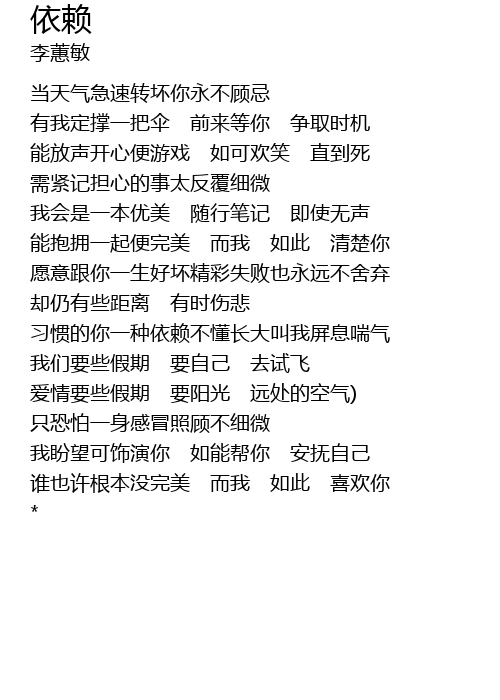 依赖
李蕙敏

当天气急速转坏你永不顾忌
有我定撑一把伞　前来等你　争取时机
能放声开心便游戏　如可欢笑　直到死
需紧记担心的事太反覆细微
我会是一本优美　随行笔记　即使无声
能抱拥一起便完美　而我　如此　清楚你
愿意跟你一生好坏精彩失败也永远不舍弃
却仍有些距离　有时伤悲
习惯的你一种依赖不懂长大叫我屏息喘气
我们要些假期　要自己　去试飞
爱情要些假期　要阳光　远处的空气)
只恐怕一身感冒照顾不细微
我盼望可饰演你　如能帮你　安抚自己
谁也许根本没完美　而我　如此　喜欢你
*